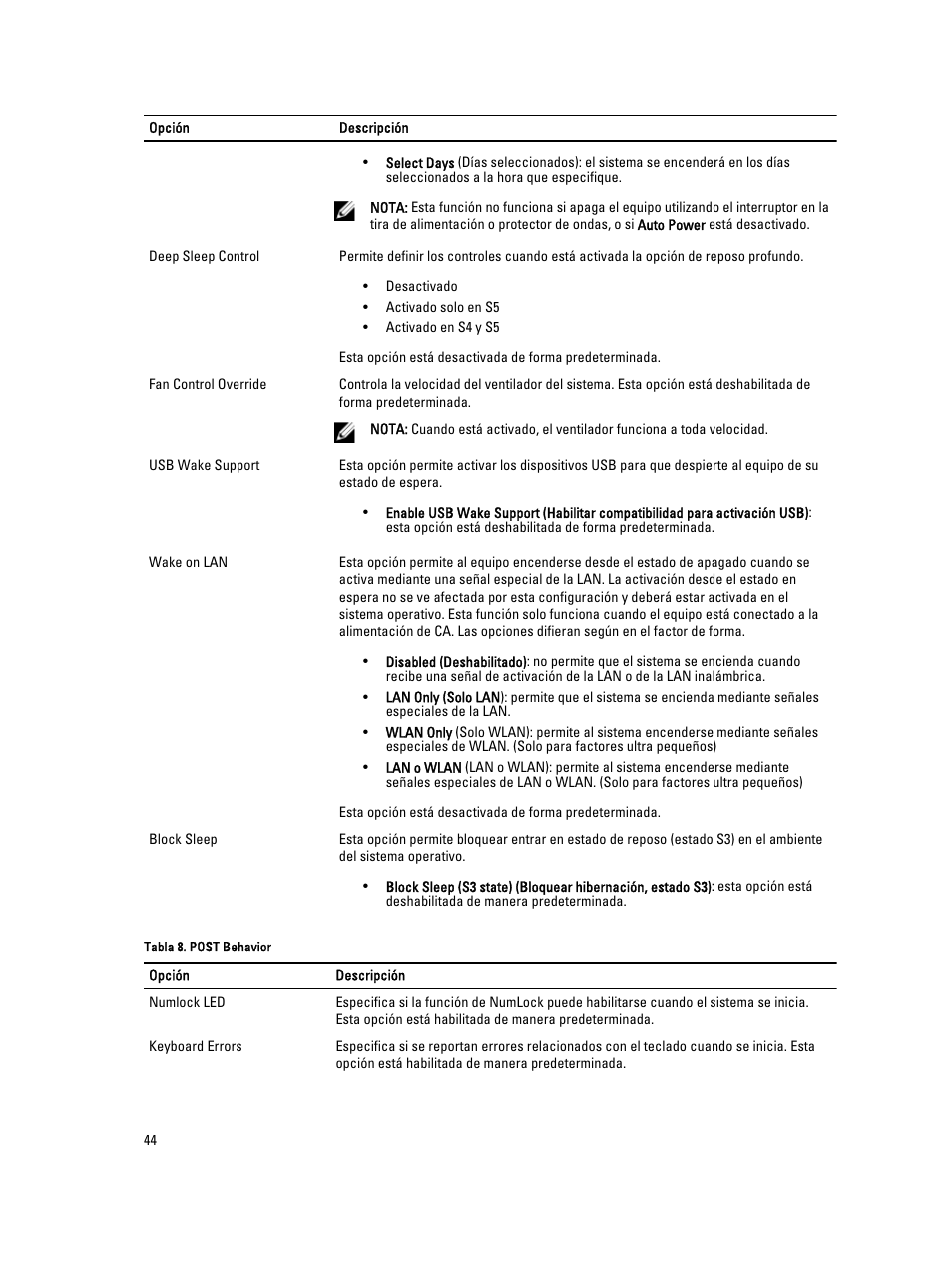 | Opción | Descripción |
|---|---|
| | • Select Days (Días seleccionados): el sistema se encenderá en los días seleccionados a la hora que especifique. NOTA: Esta función no funciona si apaga el equipo utilizando el interruptor en la tira de alimentación o protector de ondas, o si Auto Power está desactivado. |
| Deep Sleep Control | Permite definir los controles cuando está activada la opción de reposo profundo. • Desactivado • Activado solo en S5 • Activado en S4 y S5 Esta opción está desactivada de forma predeterminada. |
| Fan Control Override | Controla la velocidad del ventilador del sistema. Esta opción está deshabilitada de forma predeterminada. NOTA: Cuando está activado, el ventilador funciona a toda velocidad. |
| USB Wake Support | Esta opción permite activar los dispositivos USB para que despierte al equipo de su estado de espera. • Enable USB Wake Support (Habilitar compatibilidad para activación USB): esta opción está deshabilitada de forma predeterminada. |
| Wake on LAN | Esta opción permite al equipo encenderse desde el estado de apagado cuando se activa mediante una señal especial de la LAN. La activación desde el estado en espera no se ve afectada por esta configuración y deberá estar activada en el sistema operativo. Esta función solo funciona cuando el equipo está conectado a la alimentación de CA. Las opciones difieran según en el factor de forma. • Disabled (Deshabilitado): no permite que el sistema se encienda cuando recibe una señal de activación de la LAN o de la LAN inalámbrica. • LAN Only (Solo LAN): permite que el sistema se encienda mediante señales especiales de la LAN. • WLAN Only (Solo WLAN): permite al sistema encenderse mediante señales especiales de WLAN. (Solo para factores ultra pequeños) • LAN o WLAN (LAN o WLAN): permite al sistema encenderse mediante señales especiales de LAN o WLAN. (Solo para factores ultra pequeños) Esta opción está desactivada de forma predeterminada. |
| Block Sleep | Esta opción permite bloquear entrar en estado de reposo (estado S3) en el ambiente del sistema operativo. • Block Sleep (S3 state) (Bloquear hibernación, estado S3): esta opción está deshabilitada de manera predeterminada. |

Tabla 8. POST Behavior

| Opción | Descripción |
|---|---|
| Numlock LED | Especifica si la función de NumLock puede habilitarse cuando el sistema se inicia. Esta opción está habilitada de manera predeterminada. |
| Keyboard Errors | Especifica si se reportan errores relacionados con el teclado cuando se inicia. Esta opción está habilitada de manera predeterminada. |

44